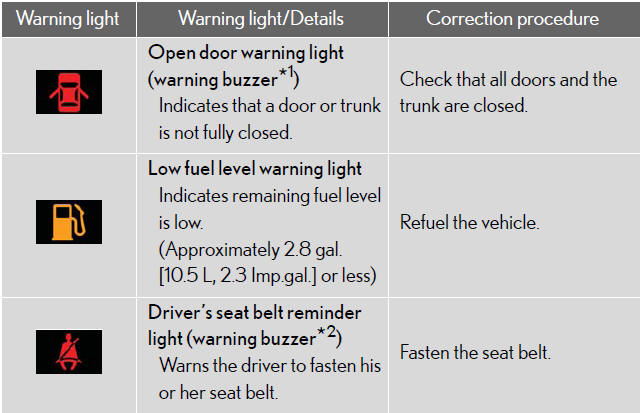 | Warning light | Warning light/Details | Correction procedure |
|---|---|---|
| | **Open door warning light (warning buzzer$^{*1}$)** Indicates that a door or trunk is not fully closed. | Check that all doors and the trunk are closed. |
| | **Low fuel level warning light** Indicates remaining fuel level is low. (Approximately 2.8 gal. [10.5 L, 2.3 Imp.gal.] or less) | Refuel the vehicle. |
| | **Driver's seat belt reminder light (warning buzzer$^{*2}$)** Warns the driver to fasten his or her seat belt. | Fasten the seat belt. |